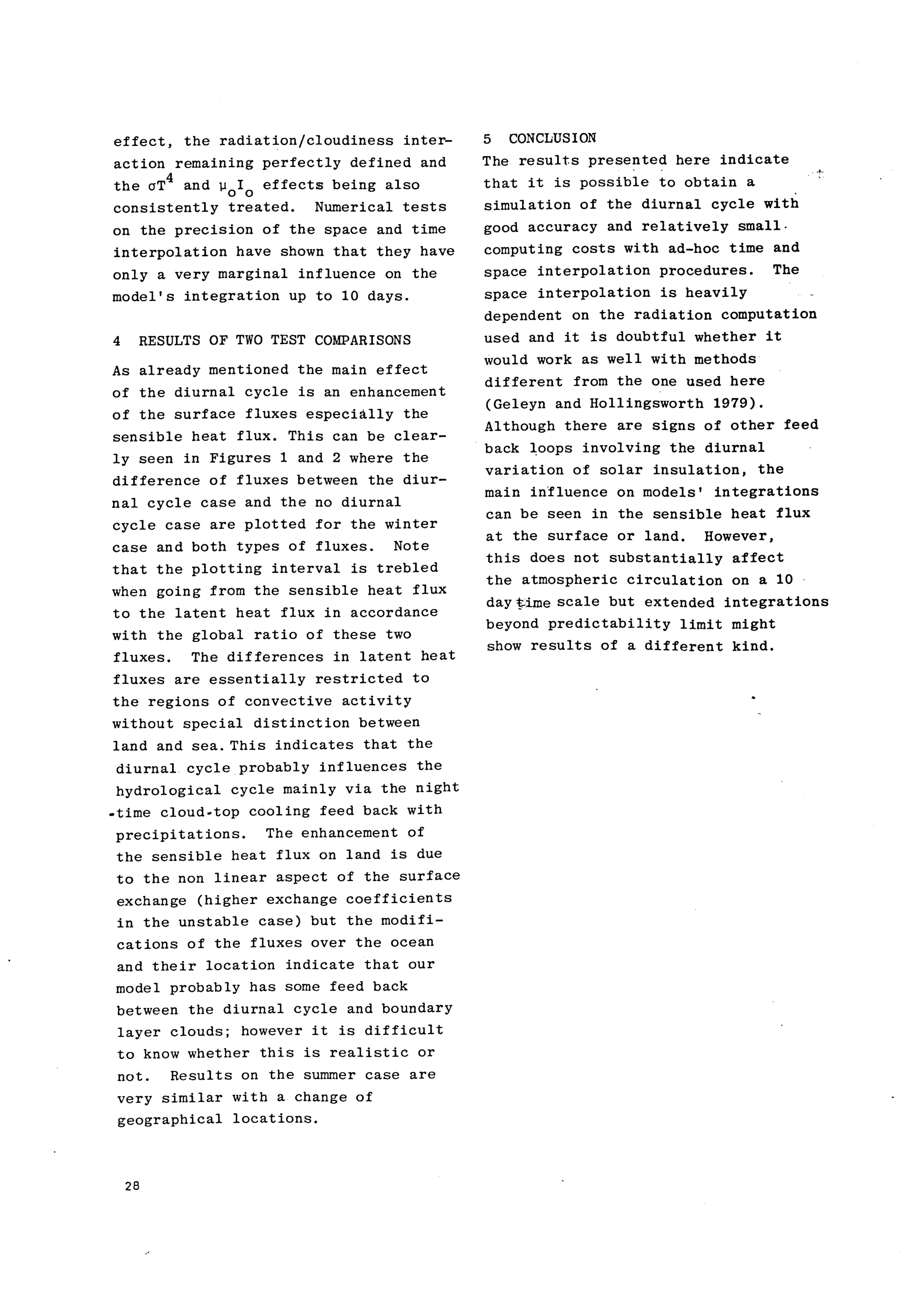 effect, the radiation/cloudiness interaction remaining perfectly defined and the $\sigma T^4$ and $\mu_o I_o$ effects being also consistently treated. Numerical tests on the precision of the space and time interpolation have shown that they have only a very marginal influence on the model's integration up to 10 days.

4 RESULTS OF TWO TEST COMPARISONS

As already mentioned the main effect of the diurnal cycle is an enhancement of the surface fluxes especially the sensible heat flux. This can be clearly seen in Figures 1 and 2 where the difference of fluxes between the diurnal cycle case and the no diurnal cycle case are plotted for the winter case and both types of fluxes. Note that the plotting interval is trebled when going from the sensible heat flux to the latent heat flux in accordance with the global ratio of these two fluxes. The differences in latent heat fluxes are essentially restricted to the regions of convective activity without special distinction between land and sea. This indicates that the diurnal cycle probably influences the hydrological cycle mainly via the night-time cloud-top cooling feed back with precipitations. The enhancement of the sensible heat flux on land is due to the non linear aspect of the surface exchange (higher exchange coefficients in the unstable case) but the modifications of the fluxes over the ocean and their location indicate that our model probably has some feed back between the diurnal cycle and boundary layer clouds; however it is difficult to know whether this is realistic or not. Results on the summer case are very similar with a change of geographical locations.

5 CONCLUSION

The results presented here indicate that it is possible to obtain a simulation of the diurnal cycle with good accuracy and relatively small computing costs with ad-hoc time and space interpolation procedures. The space interpolation is heavily dependent on the radiation computation used and it is doubtful whether it would work as well with methods different from the one used here (Geleyn and Hollingsworth 1979). Although there are signs of other feed back loops involving the diurnal variation of solar insulation, the main influence on models' integrations can be seen in the sensible heat flux at the surface or land. However, this does not substantially affect the atmospheric circulation on a 10 day time scale but extended integrations beyond predictability limit might show results of a different kind.

28